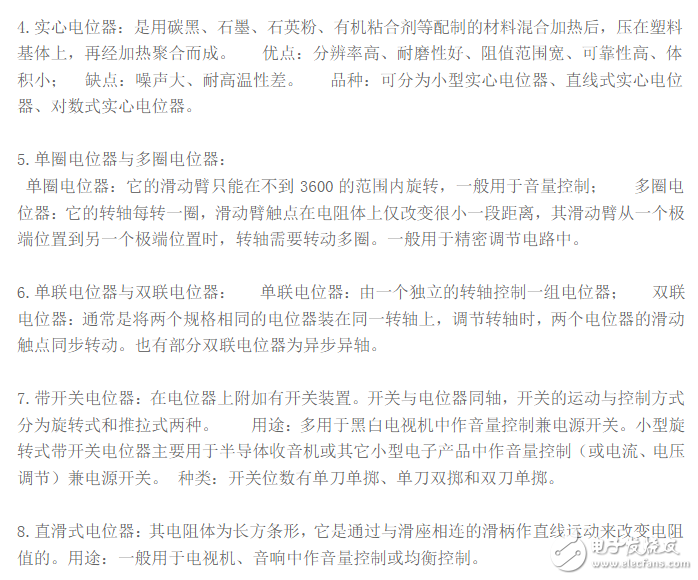 4. 实心电位器：是用碳黑、石墨、石英粉、有机粘合剂等配制的材料混合加热后，压在塑料基体上，再经加热聚合而成。　　优点：分辨率高、耐磨性好、阻值范围宽、可靠性高、体积小；　缺点：噪声大、耐高温性差。　　品种：可分为小型实心电位器、直线式实心电位器、对数式实心电位器。

5. 单圈电位器与多圈电位器：
单圈电位器：它的滑动臂只能在不到 3600 的范围内旋转，一般用于音量控制；　　多圈电位器：它的转轴每转一圈，滑动臂触点在电阻体上仅改变很小一段距离，其滑动臂从一个极端位置到另一个极端位置时，转轴需要转动多圈。一般用于精密调节电路中。

6. 单联电位器与双联电位器：　单联电位器：由一个独立的转轴控制一组电位器；　　双联电位器：通常是将两个规格相同的电位器装在同一转轴上，调节转轴时，两个电位器的滑动触点同步转动。也有部分双联电位器为异步异轴。

7. 带开关电位器：在电位器上附加有开关装置。开关与电位器同轴，开关的运动与控制方式分为旋转式和推拉式两种。　　用途：多用于黑白电视机中作音量控制兼电源开关。小型旋转式带开关电位器主要用于半导体收音机或其它小型电子产品中作音量控制（或电流、电压调节）兼电源开关。 种类：开关位数有单刀单掷、单刀双掷和双刀单掷。

8. 直滑式电位器：其电阻体为长方条形，它是通过与滑座相连的滑柄作直线运动来改变电阻值的。用途：一般用于电视机、音响中作音量控制或均衡控制。

电子发烧友
www.elecfans.com